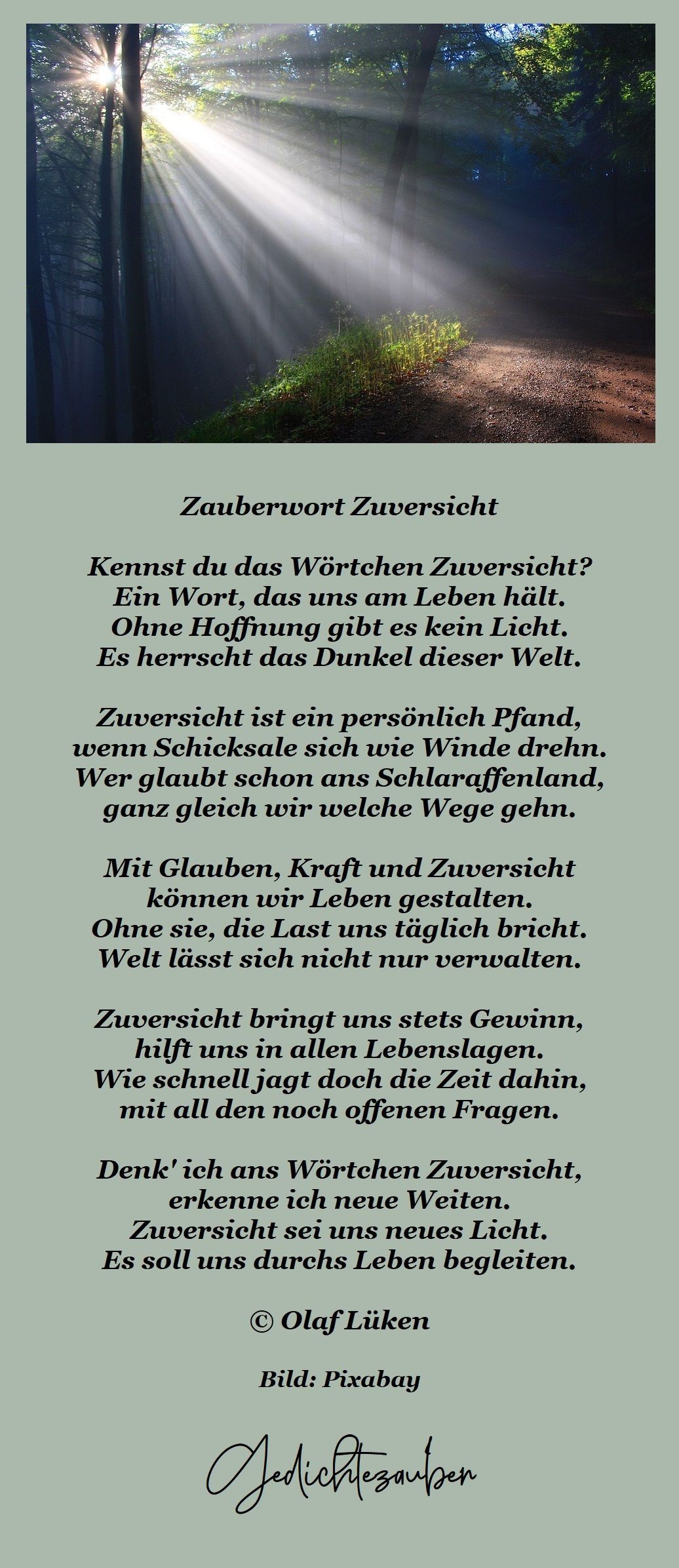 Zauberwort Zuversicht

Kennst du das Wörtchen Zuversicht?
Ein Wort, das uns am Leben hält.
Ohne Hoffnung gibt es kein Licht.
Es herrscht das Dunkel dieser Welt.

Zuversicht ist ein persönlich Pfand,
wenn Schicksale sich wie Winde drehn.
Wer glaubt schon ans Schlaraffenland,
ganz gleich wir welche Wege gehn.

Mit Glauben, Kraft und Zuversicht
können wir Leben gestalten.
Ohne sie, die Last uns täglich bricht.
Welt lässt sich nicht nur verwalten.

Zuversicht bringt uns stets Gewinn,
hilft uns in allen Lebenslagen.
Wie schnell jagt doch die Zeit dahin,
mit all den noch offenen Fragen.

Denk' ich ans Wörtchen Zuversicht,
erkenne ich neue Weiten.
Zuversicht sei uns neues Licht.
Es soll uns durchs Leben begleiten.

© Olaf Lüken

Bild: Pixabay

Gedichtezauber